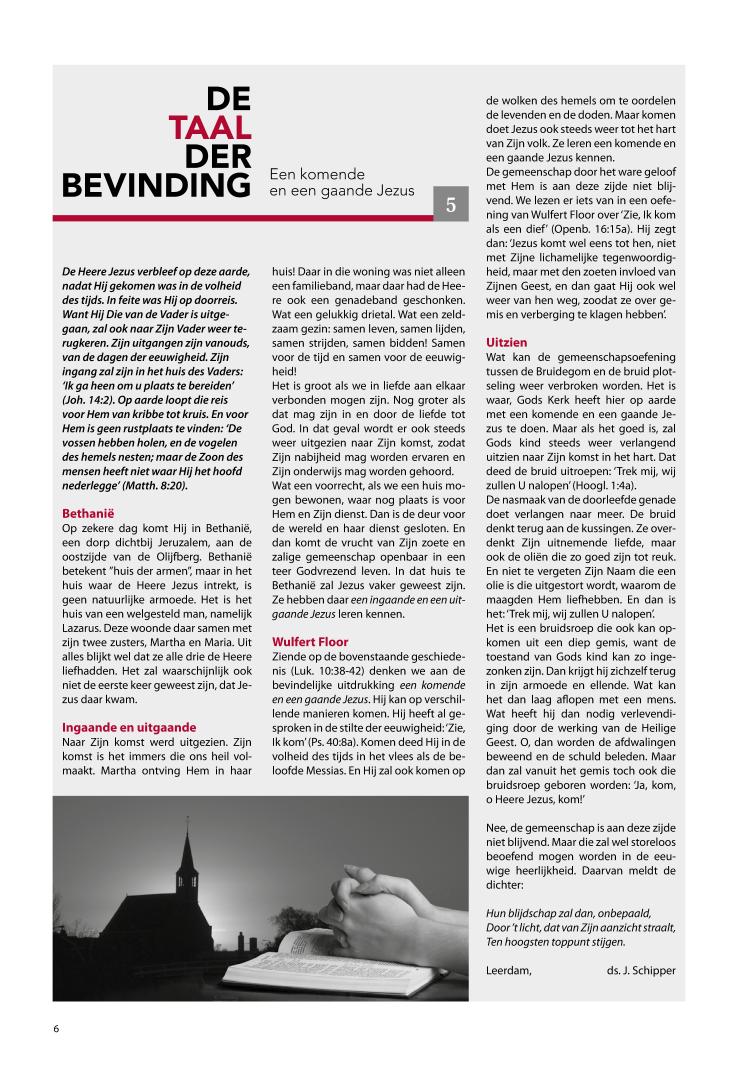 DE
TAAL
DER
BEVINDING

Een komende en een gaande Jezus

5

De Heere Jezus verbleef op deze aarde, nadat Hij gekomen was in de volheid des tijds. In feite was Hij op doorreis. Want Hij Die van de Vader is uitgegaan, zal ook naar Zijn Vader weer terugkeren. Zijn uitgangen zijn vanouds, van de dagen der eeuwigheid. Zijn ingang zal zijn in het huis des Vaders: 'Ik ga heen om u plaats te bereiden' (Joh. 14:2). Op aarde loopt die reis voor Hem van kribbe tot kruis. En voor Hem is geen rustplaats te vinden: 'De vossen hebben holen, en de vogelen des hemels nesten; maar de Zoon des mensen heeft niet waar Hij het hoofd nederlegge' (Matth. 8:20).

Bethanië
Op zekere dag komt Hij in Bethanië, een dorp dichtbij Jeruzalem, aan de oostzijde van de Olijfberg. Bethanië betekent "huis der armen", maar in het huis waar de Heere Jezus intrekt, is geen natuurlijke armoede. Het is het huis van een welgesteld man, namelijk Lazarus. Deze woonde daar samen met zijn twee zusters, Martha en Maria. Uit alles blijkt wel dat ze alle drie de Heere liefhadden. Het zal waarschijnlijk ook niet de eerste keer geweest zijn, dat Jezus daar kwam.

Ingaande en uitgaande
Naar Zijn komst werd uitgezien. Zijn komst is het immers die ons heil volmaakt. Martha ontving Hem in haar huis! Daar in die woning was niet alleen een familieband, maar daar had de Heere ook een genadeband geschonken. Wat een gelukkig drietal. Wat een zeldzaam gezin: samen leven, samen lijden, samen strijden, samen bidden! Samen voor de tijd en samen voor de eeuwigheid!
Het is groot als we in liefde aan elkaar verbonden mogen zijn. Nog groter als dat mag zijn in en door de liefde tot God. In dat geval wordt er ook steeds weer uitgezien naar Zijn komst, zodat Zijn nabijheid mag worden ervaren en Zijn onderwijs mag worden gehoord.
Wat een voorrecht, als we een huis mogen bewonen, waar nog plaats is voor Hem en Zijn dienst. Dan is de deur voor de wereld en haar dienst gesloten. En dan komt de vrucht van Zijn zoete en zalige gemeenschap openbaar in een teer Godvrezend leven. In dat huis te Bethanië zal Jezus vaker geweest zijn. Ze hebben daar een ingaande en een uitgaande Jezus leren kennen.

Wulfert Floor
Ziende op de bovenstaande geschiedenis (Luk. 10:38-42) denken we aan de bevindelijke uitdrukking een komende en een gaande Jezus. Hij kan op verschillende manieren komen. Hij heeft al gesproken in de stilte der eeuwigheid: 'Zie, Ik kom' (Ps. 40:8a). Komen deed Hij in de volheid des tijds in het vlees als de beloofde Messias. En Hij zal ook komen op de wolken des hemels om te oordelen de levenden en de doden. Maar komen doet Jezus ook steeds weer tot het hart van Zijn volk. Ze leren een komende en een gaande Jezus kennen.
De gemeenschap door het ware geloof met Hem is aan deze zijde niet blijvend. We lezen er iets van in een oefening van Wulfert Floor over 'Zie, Ik kom als een dief' (Openb. 16:15a). Hij zegt dan: 'Jezus komt wel eens tot hen, niet met Zijne lichamelijke tegenwoordigheid, maar met den zoeten invloed van Zijnen Geest, en dan gaat Hij ook wel weer van hen weg, zoodat ze over gemis en verberging te klagen hebben'.

Uitzien
Wat kan de gemeenschapsoefening tussen de Bruidegom en de bruid plotseling weer verbroken worden. Het is waar, Gods Kerk heeft hier op aarde met een komende en een gaande Jezus te doen. Maar als het goed is, zal Gods kind steeds weer verlangend uitzien naar Zijn komst in het hart. Dat deed de bruid uitroepen: 'Trek mij, wij zullen U nalopen' (Hoogl. 1:4a).
De nasmaak van de doorleefde genade doet verlangen naar meer. De bruid denkt terug aan de kussingen. Ze overdenkt Zijn uitnemende liefde, maar ook de oliën die zo goed zijn tot reuk. En niet te vergeten Zijn Naam die een olie is die uitgestort wordt, waarom de maagden Hem liefhebben. En dan is het: 'Trek mij, wij zullen U nalopen'.
Het is een bruidsroep die ook kan opkomen uit een diep gemis, want de toestand van Gods kind kan zo ingezonken zijn. Dan krijgt hij zichzelf terug in zijn armoede en ellende. Wat kan het dan laag aflopen met een mens. Wat heeft hij dan nodig verlevendiging door de werking van de Heilige Geest. O, dan worden de afdwalingen beweend en de schuld beleden. Maar dan zal vanuit het gemis toch ook die bruidsroep geboren worden: 'Ja, kom, o Heere Jezus, kom!'

Nee, de gemeenschap is aan deze zijde niet blijvend. Maar die zal wel storeloos beoefend mogen worden in de eeuwige heerlijkheid. Daarvan meldt de dichter:

Hun blijdschap zal dan, onbepaald,
Door 't licht, dat van Zijn aanzicht straalt,
Ten hoogsten toppunt stijgen.

Leerdam, ds. J. Schipper

6